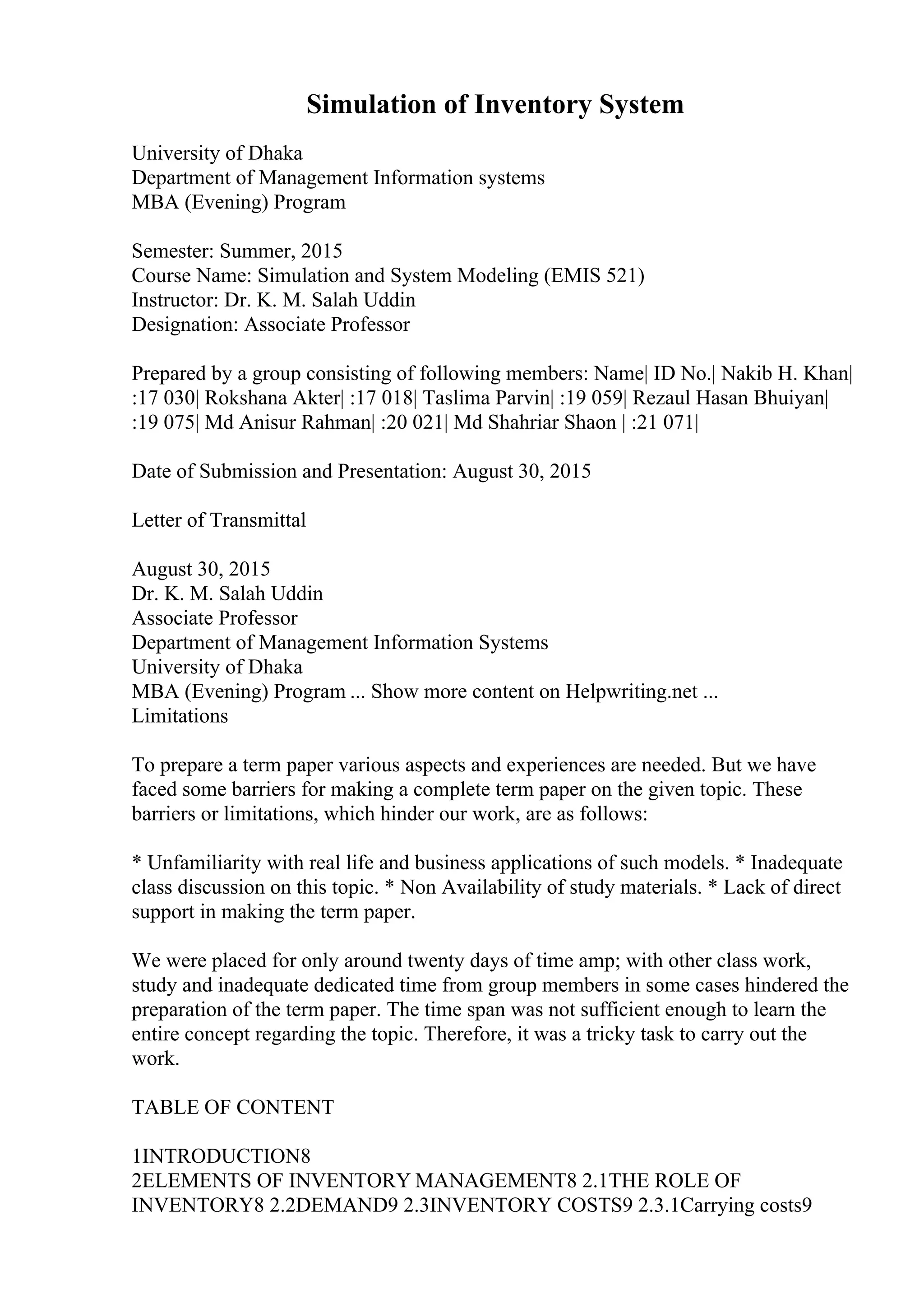 Simulation of Inventory System

University of Dhaka
Department of Management Information systems
MBA (Evening) Program

Semester: Summer, 2015
Course Name: Simulation and System Modeling (EMIS 521)
Instructor: Dr. K. M. Salah Uddin
Designation: Associate Professor

Prepared by a group consisting of following members: Name| ID No.| Nakib H. Khan| :17 030| Rokshana Akter| :17 018| Taslima Parvin| :19 059| Rezaul Hasan Bhuiyan| :19 075| Md Anisur Rahman| :20 021| Md Shahriar Shaon | :21 071|

Date of Submission and Presentation: August 30, 2015

Letter of Transmittal

August 30, 2015
Dr. K. M. Salah Uddin
Associate Professor
Department of Management Information Systems
University of Dhaka
MBA (Evening) Program ... Show more content on Helpwriting.net ...
Limitations

To prepare a term paper various aspects and experiences are needed. But we have faced some barriers for making a complete term paper on the given topic. These barriers or limitations, which hinder our work, are as follows:

* Unfamiliarity with real life and business applications of such models. * Inadequate class discussion on this topic. * Non Availability of study materials. * Lack of direct support in making the term paper.

We were placed for only around twenty days of time amp; with other class work, study and inadequate dedicated time from group members in some cases hindered the preparation of the term paper. The time span was not sufficient enough to learn the entire concept regarding the topic. Therefore, it was a tricky task to carry out the work.

TABLE OF CONTENT

1INTRODUCTION8
2ELEMENTS OF INVENTORY MANAGEMENT8 2.1THE ROLE OF INVENTORY8 2.2DEMAND9 2.3INVENTORY COSTS9 2.3.1Carrying costs9